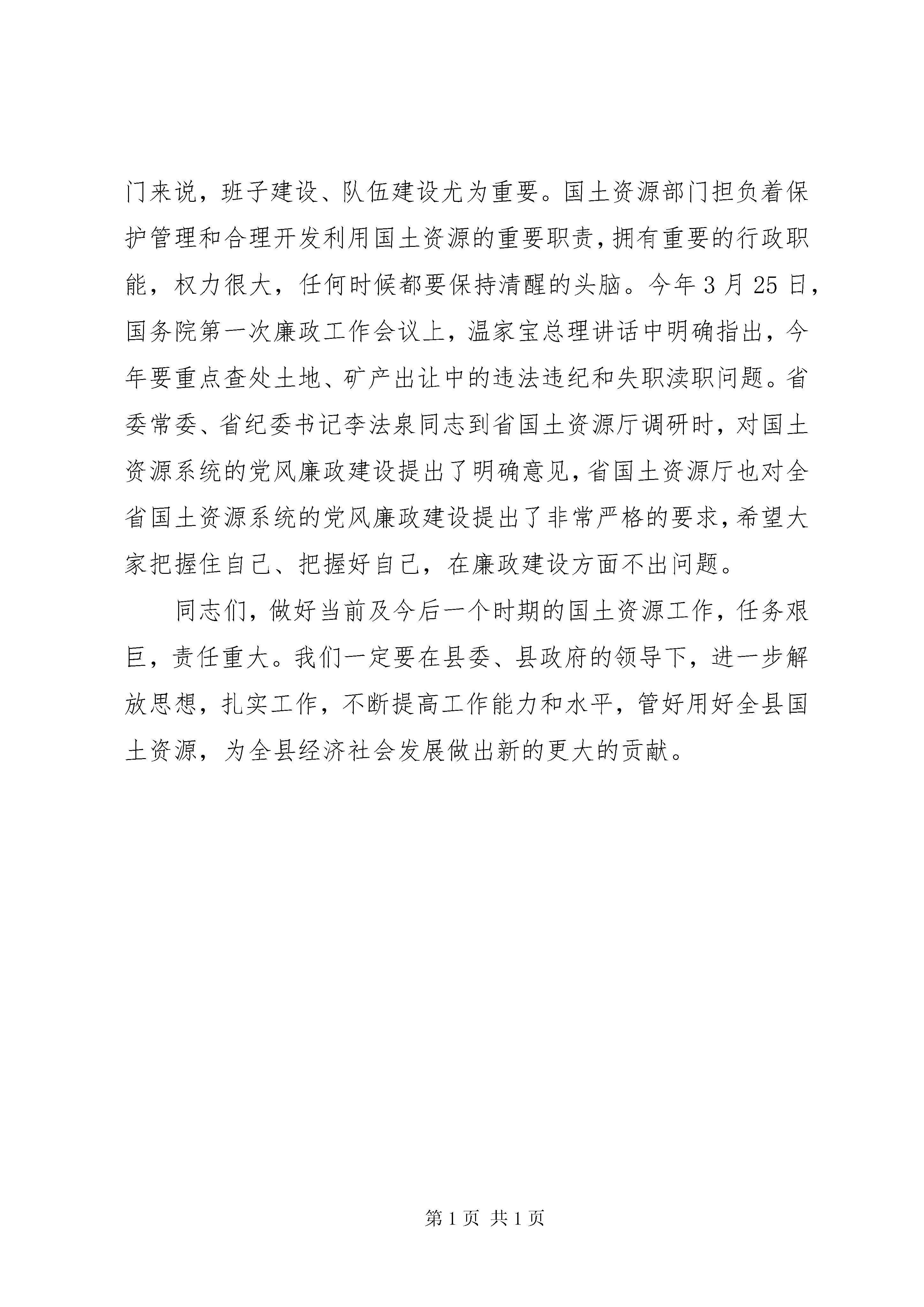 门来说，班子建设、队伍建设尤为重要。国土资源部门担负着保护管理和合理开发利用国土资源的重要职责，拥有重要的行政职能，权力很大，任何时候都要保持清醒的头脑。今年3月25日，国务院第一次廉政工作会议上，温家宝总理讲话中明确指出，今年要重点查处土地、矿产出让中的违法违纪和失职渎职问题。省委常委、省纪委书记李法泉同志到省国土资源厅调研时，对国土资源系统的党风廉政建设提出了明确意见，省国土资源厅也对全省国土资源系统的党风廉政建设提出了非常严格的要求，希望大家把握住自己、把握好自己，在廉政建设方面不出问题。

同志们，做好当前及今后一个时期的国土资源工作，任务艰巨，责任重大。我们一定要在县委、县政府的领导下，进一步解放思想，扎实工作，不断提高工作能力和水平，管好用好全县国土资源，为全县经济社会发展做出新的更大的贡献。

第1页 共1页